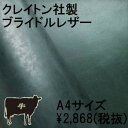 クレイトン社製
ブライドルレザー

牛

A4サイズ
¥2,868(税抜)